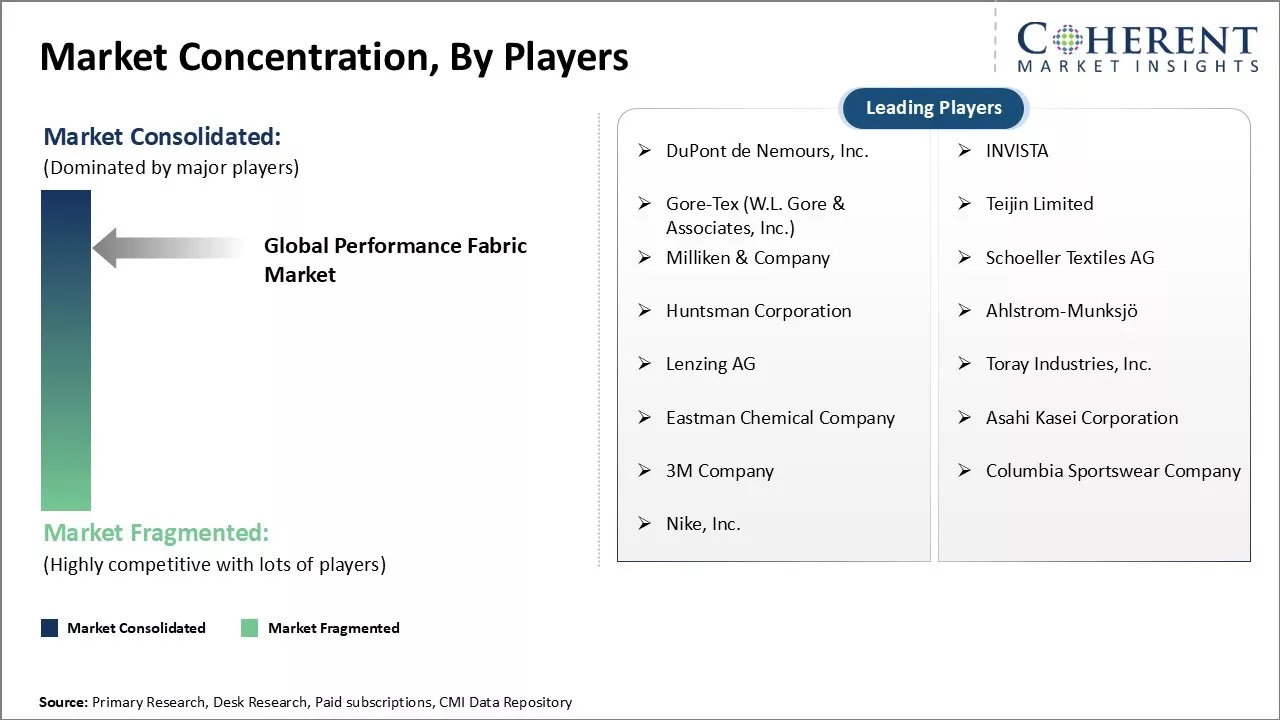 Market Concentration, By Players

COHERENT
MARKET INSIGHTS

Market Consolidated:
(Dominated by major players)

Global Performance Fabric Market

Market Fragmented:
(Highly competitive with lots of players)

Market Consolidated Market Fragmented

Leading Players

➢ DuPont de Nemours, Inc.
➢ Gore-Tex (W.L. Gore & Associates, Inc.)
➢ Milliken & Company
➢ Huntsman Corporation
➢ Lenzing AG
➢ Eastman Chemical Company
➢ 3M Company
➢ Nike, Inc.

➢ INVISTA
➢ Teijin Limited
➢ Schoeller Textiles AG
➢ Ahlstrom-Munksjö
➢ Toray Industries, Inc.
➢ Asahi Kasei Corporation
➢ Columbia Sportswear Company

Source: Primary Research, Desk Research, Paid subscriptions, CMI Data Repository